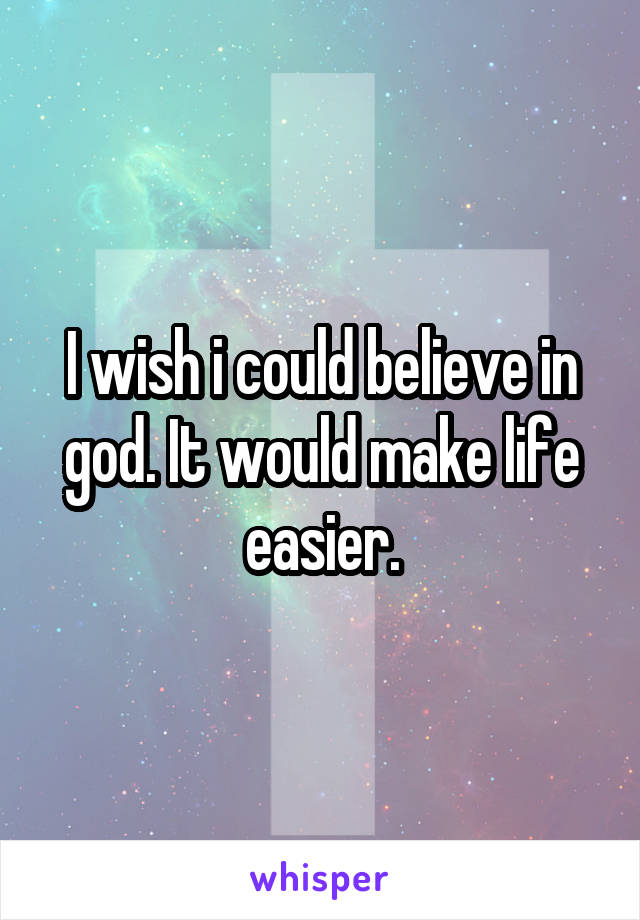 I wish i could believe in god. It would make life easier.

whisper